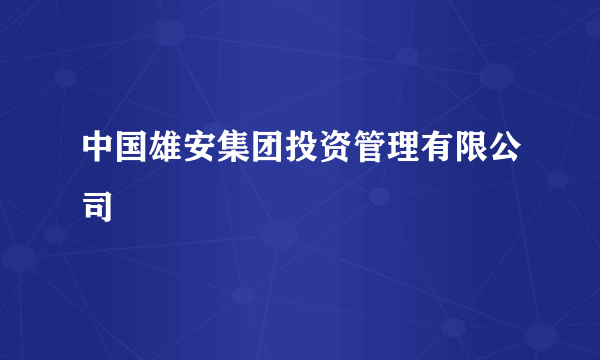 中国雄安集团投资管理有限公司